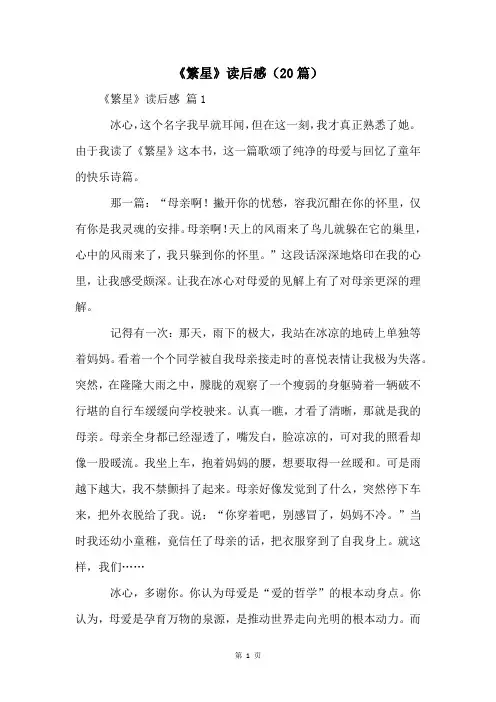 《繁星》读后感（20篇）

《繁星》读后感 篇1

冰心，这个名字我早就耳闻，但在这一刻，我才真正熟悉了她。由于我读了《繁星》这本书，这一篇歌颂了纯净的母爱与回忆了童年的快乐诗篇。

那一篇：“母亲啊！撇开你的忧愁，容我沉酣在你的怀里，仅有你是我灵魂的安排。母亲啊！天上的风雨来了鸟儿就躲在它的巢里，心中的风雨来了，我只躲到你的怀里。”这段话深深地烙印在我的心里，让我感受颇深。让我在冰心对母爱的见解上有了对母亲更深的理解。

记得有一次：那天，雨下的极大，我站在冰凉的地砖上单独等着妈妈。看着一个个同学被自我母亲接走时的喜悦表情让我极为失落。突然，在隆隆大雨之中，朦胧的观察了一个瘦弱的身躯骑着一辆破不行堪的自行车缓缓向学校驶来。认真一瞧，才看了清晰，那就是我的母亲。母亲全身都已经湿透了，嘴发白，脸凉凉的，可对我的照看却像一股暖流。我坐上车，抱着妈妈的腰，想要取得一丝暖和。可是雨越下越大，我不禁颤抖了起来。母亲好像发觉到了什么，突然停下车来，把外衣脱给了我。说：“你穿着吧，别感冒了，妈妈不冷。”当时我还幼小童稚，竟信任了母亲的话，把衣服穿到了自我身上。就这样，我们……

冰心，多谢你。你认为母爱是“爱的哲学”的根本动身点。你认为，母爱是孕育万物的泉源，是推动世界走向光明的根本动力。而

第 1 页